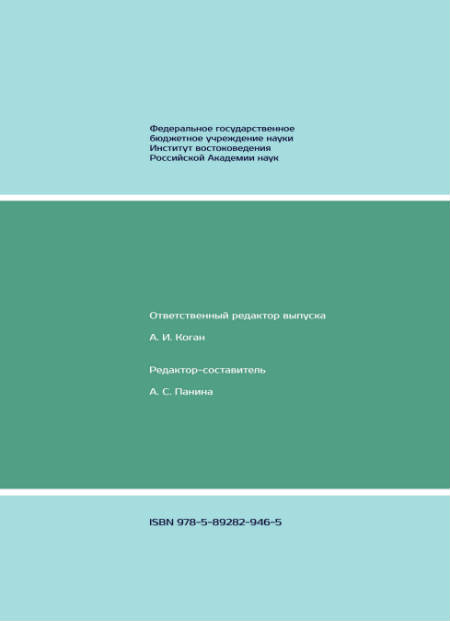 Федеральное государственное
бюджетное учреждение науки
Институт востоковедения
Российской Академии наук

Ответственный редактор выпуска

А. И. Коган

Редактор-составитель

А. С. Панина

ISBN 978-5-89282-946-5